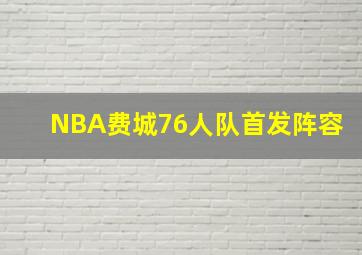 NBA费城76人队首发阵容